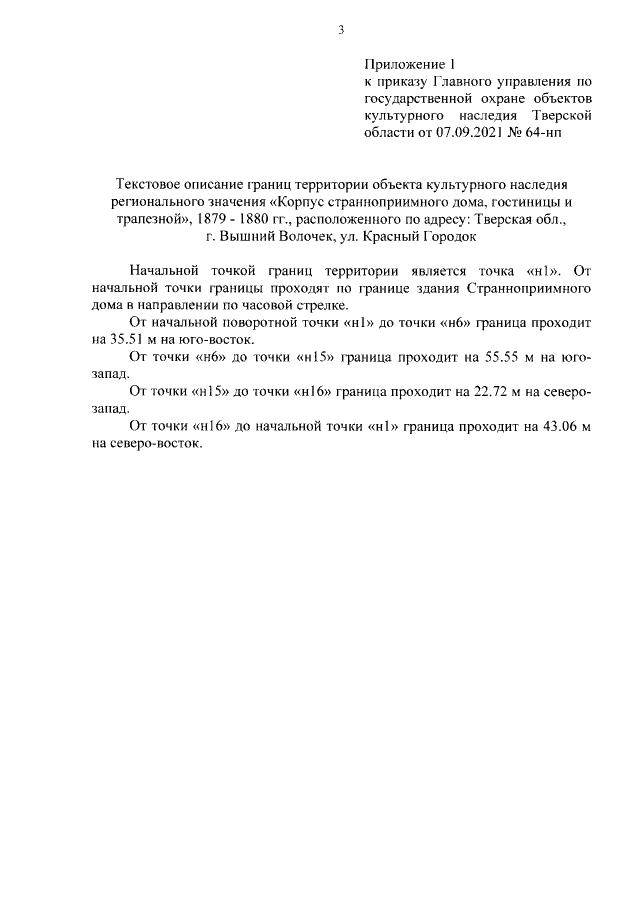 3

Приложение 1
к приказу Главного управления по государственной охране объектов культурного наследия Тверской области от 07.09.2021 № 64-нп

Текстовое описание границ территории объекта культурного наследия регионального значения «Корпус странноприимного дома, гостиницы и трапезной», 1879 - 1880 гг., расположенного по адресу: Тверская обл., г. Вышний Волочек, ул. Красный Городок

Начальной точкой границ территории является точка «н1». От начальной точки границы проходят по границе здания Странноприимного дома в направлении по часовой стрелке.

От начальной поворотной точки «н1» до точки «н6» граница проходит на 35.51 м на юго-восток.

От точки «н6» до точки «н15» граница проходит на 55.55 м на юго-запад.

От точки «н15» до точки «н16» граница проходит на 22.72 м на северо-запад.

От точки «н16» до начальной точки «н1» граница проходит на 43.06 м на северо-восток.